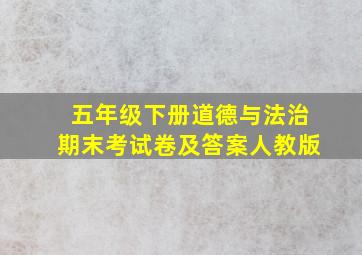 五年级下册道德与法治
期末考试卷及答案人教版